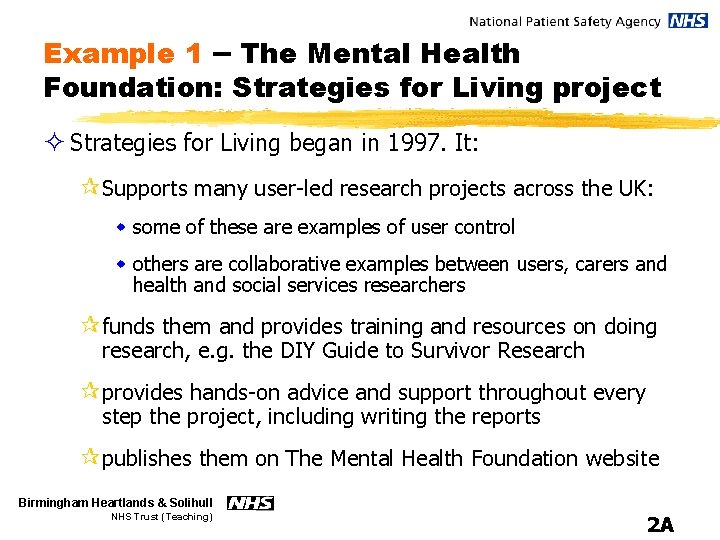 National Patient Safety Agency NHS

Example 1 – The Mental Health Foundation: Strategies for Living project

Strategies for Living began in 1997. It:

Supports many user-led research projects across the UK:

some of these are examples of user control

others are collaborative examples between users, carers and health and social services researchers

funds them and provides training and resources on doing research, e.g. the DIY Guide to Survivor Research

provides hands-on advice and support throughout every step the project, including writing the reports

publishes them on The Mental Health Foundation website

Birmingham Heartlands & Solihull NHS
NHS Trust (Teaching)

2A